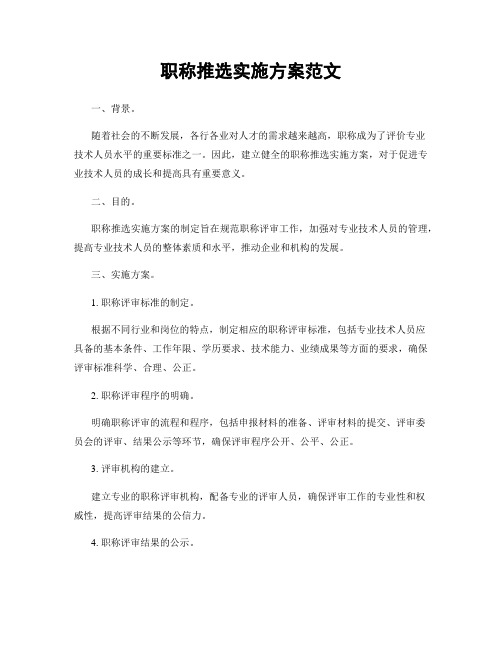 职称推选实施方案范文

一、背景。

随着社会的不断发展，各行各业对人才的需求越来越高，职称成为了评价专业技术人员水平的重要标准之一。因此，建立健全的职称推选实施方案，对于促进专业技术人员的成长和提高具有重要意义。

二、目的。

职称推选实施方案的制定旨在规范职称评审工作，加强对专业技术人员的管理，提高专业技术人员的整体素质和水平，推动企业和机构的发展。

三、实施方案。

1. 职称评审标准的制定。

根据不同行业和岗位的特点，制定相应的职称评审标准，包括专业技术人员应具备的基本条件、工作年限、学历要求、技术能力、业绩成果等方面的要求，确保评审标准科学、合理、公正。

2. 职称评审程序的明确。

明确职称评审的流程和程序，包括申报材料的准备、评审材料的提交、评审委员会的评审、结果公示等环节，确保评审程序公开、公平、公正。

3. 评审机构的建立。

建立专业的职称评审机构，配备专业的评审人员，确保评审工作的专业性和权威性，提高评审结果的公信力。

4. 职称评审结果的公示。